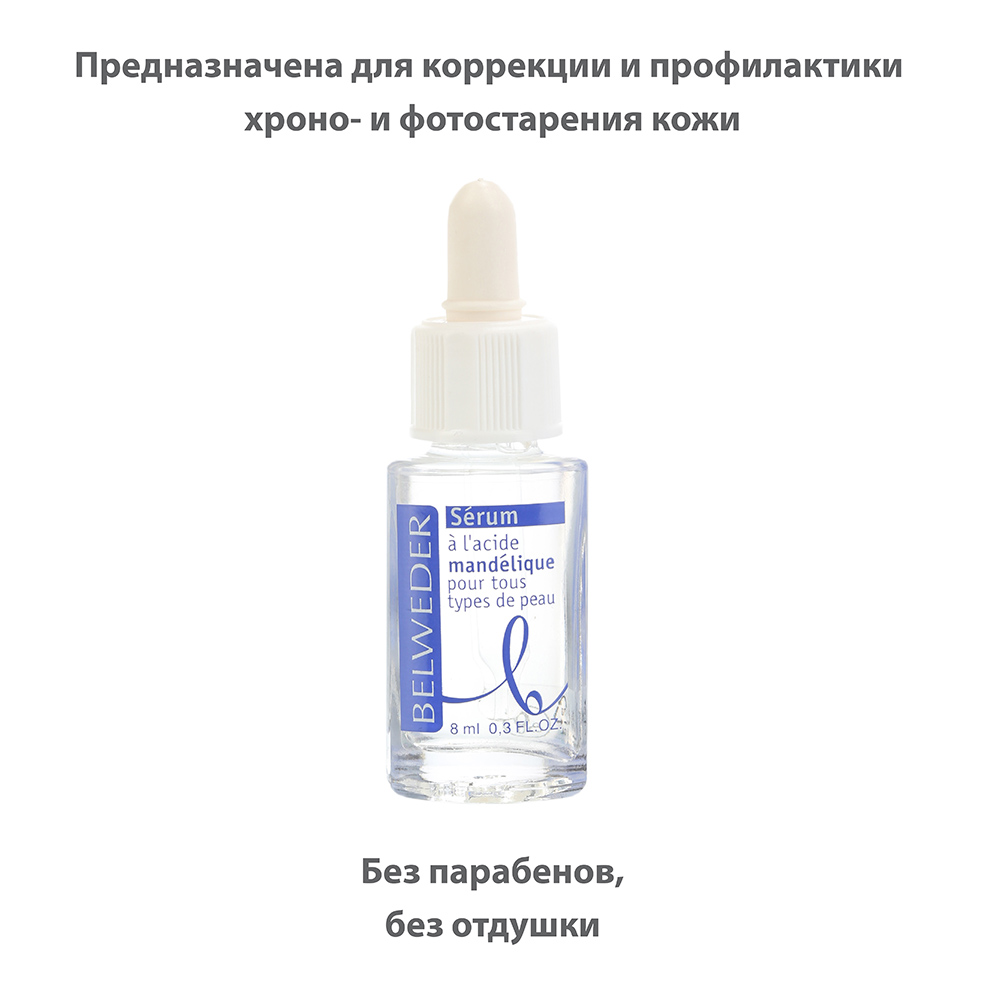 Предназначена для коррекции и профилактики хроно- и фотостарения кожи

BELWEDER

Sérum
à l'acide
mandélique
pour tous
types de peau

8 ml 0.3 FL.OZ.

Без парабенов,
без отдушки